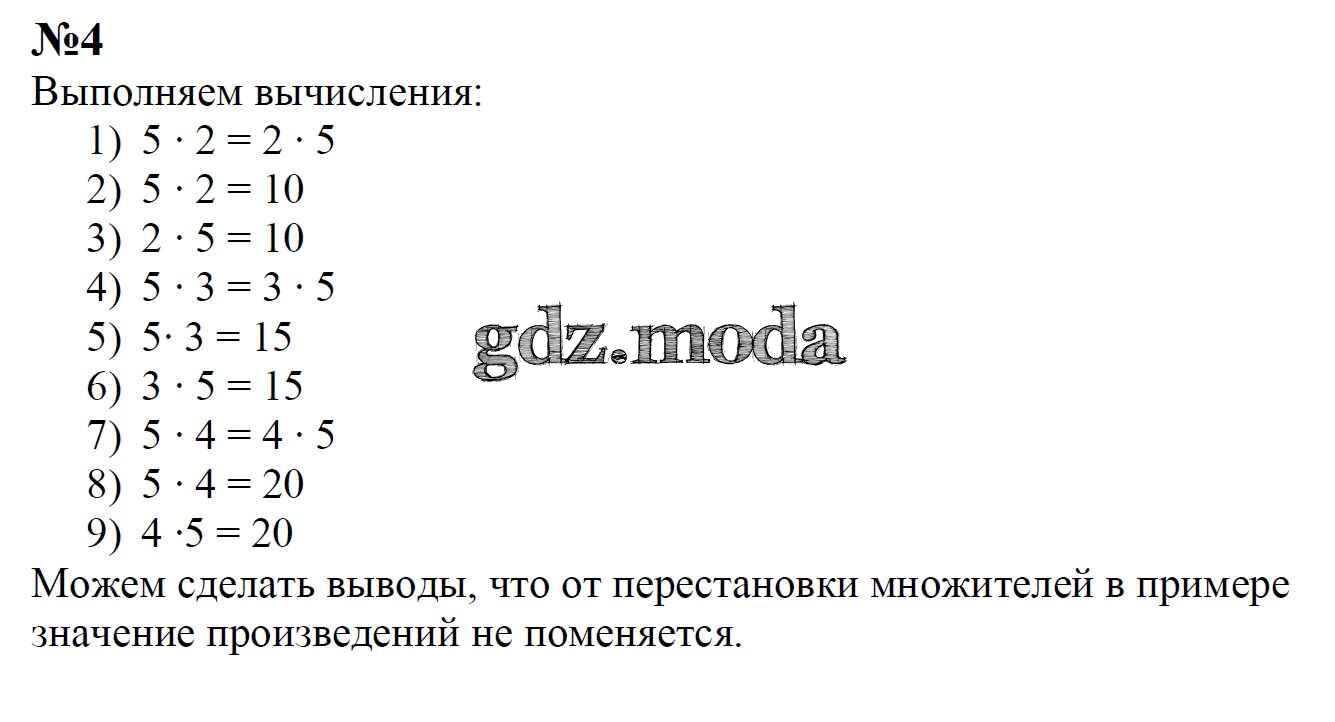 №4
Выполняем вычисления:
1) $5 \cdot 2 = 2 \cdot 5$
2) $5 \cdot 2 = 10$
3) $2 \cdot 5 = 10$
4) $5 \cdot 3 = 3 \cdot 5$
5) $5 \cdot 3 = 15$
6) $3 \cdot 5 = 15$
7) $5 \cdot 4 = 4 \cdot 5$
8) $5 \cdot 4 = 20$
9) $4 \cdot 5 = 20$
Можем сделать выводы, что от перестановки множителей в примере значение произведений не поменяется.

gdz.moda